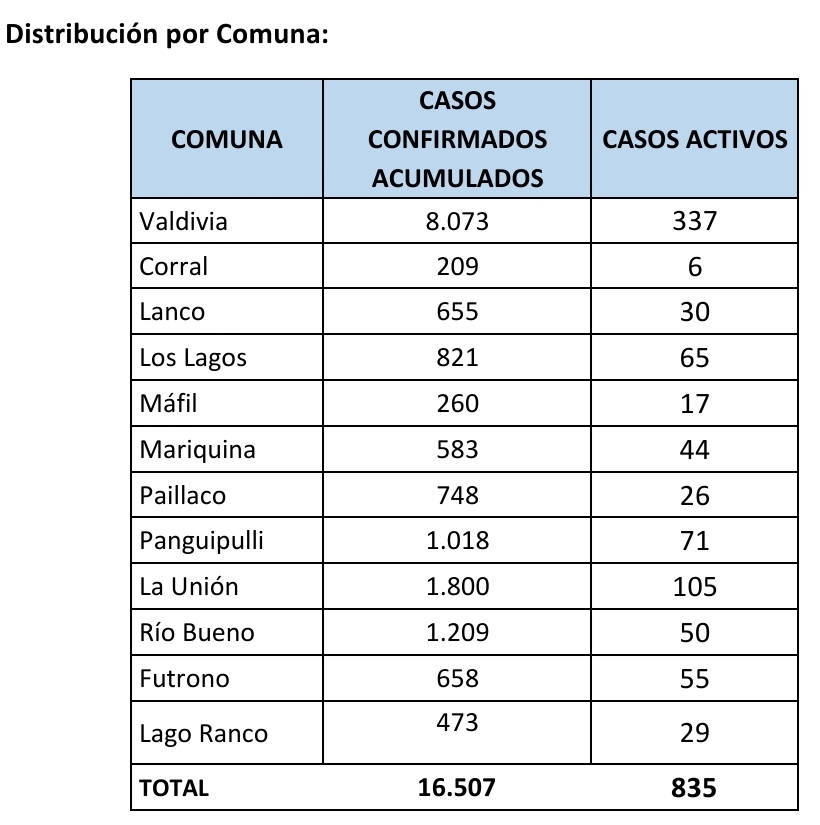 Distribución por Comuna:

| COMUNA | CASOS CONFIRMADOS ACUMULADOS | CASOS ACTIVOS |
|---|---|---|
| Valdivia | 8.073 | 337 |
| Corral | 209 | 6 |
| Lanco | 655 | 30 |
| Los Lagos | 821 | 65 |
| Máfil | 260 | 17 |
| Mariquina | 583 | 44 |
| Paillaco | 748 | 26 |
| Panguipulli | 1.018 | 71 |
| La Unión | 1.800 | 105 |
| Río Bueno | 1.209 | 50 |
| Futrono | 658 | 55 |
| Lago Ranco | 473 | 29 |
| TOTAL | 16.507 | 835 |